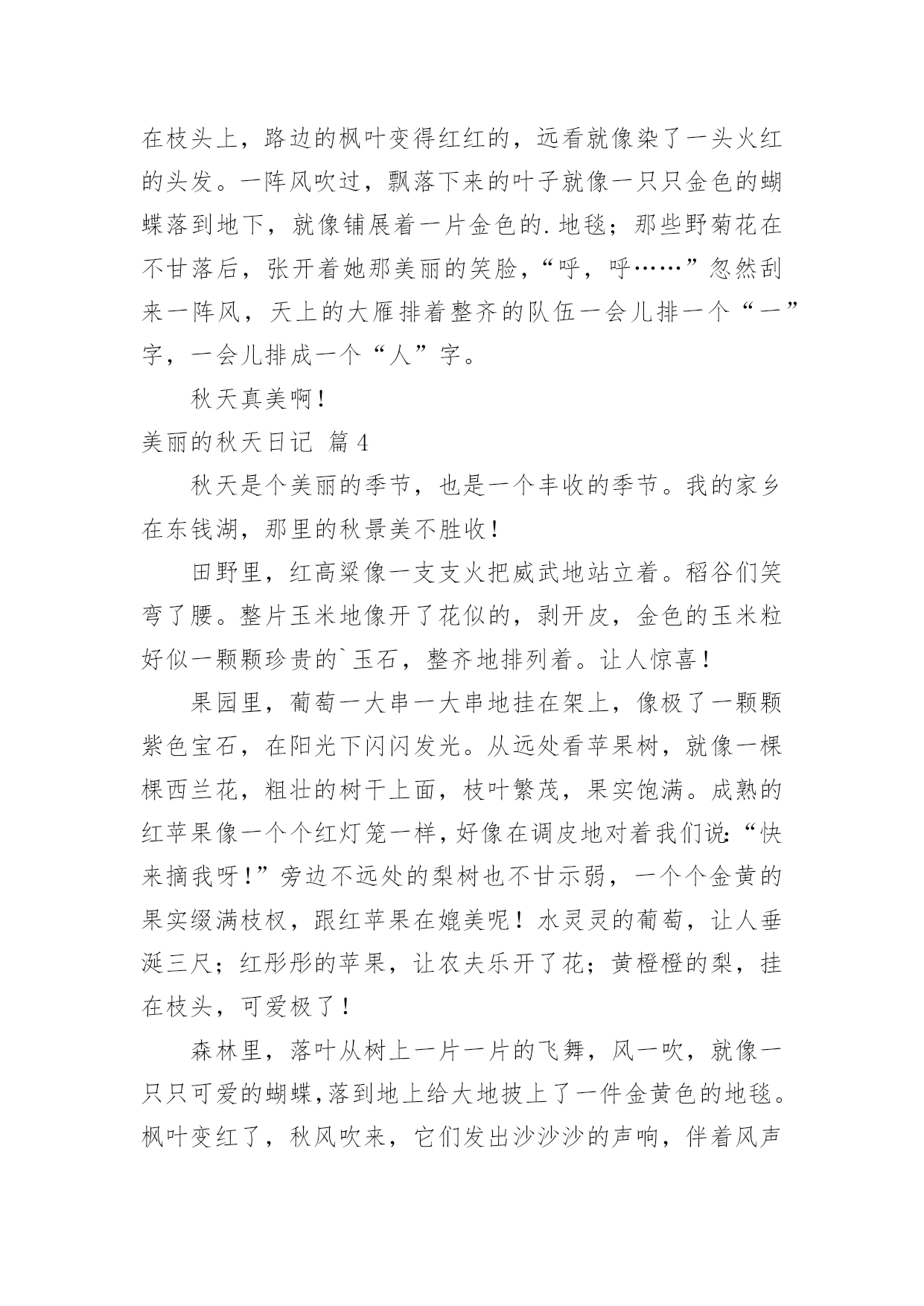 在枝头上，路边的枫叶变得红红的，远看就像染了一头火红的头发。一阵风吹过，飘落下来的叶子就像一只只金色的蝴蝶落到地下，就像铺展着一片金色的.地毯；那些野菊花在不甘落后，张开着她那美丽的笑脸，“呼，呼……”忽然刮来一阵风，天上的大雁排着整齐的队伍一会儿排一个“一”字，一会儿排成一个“人”字。

秋天真美啊！

美丽的秋天日记 篇4

秋天是个美丽的季节，也是一个丰收的季节。我的家乡在东钱湖，那里的秋景美不胜收！

田野里，红高粱像一支支火把威武地站立着。稻谷们笑弯了腰。整片玉米地像开了花似的，剥开皮，金色的玉米粒好似一颗颗珍贵的`玉石，整齐地排列着。让人惊喜！

果园里，葡萄一大串一大串地挂在架上，像极了一颗颗紫色宝石，在阳光下闪闪发光。从远处看苹果树，就像一棵棵西兰花，粗壮的树干上面，枝叶繁茂，果实饱满。成熟的红苹果像一个个红灯笼一样，好像在调皮地对着我们说：“快来摘我呀！”旁边不远处的梨树也不甘示弱，一个个金黄的果实缀满枝杈，跟红苹果在媲美呢！水灵灵的葡萄，让人垂涎三尺；红彤彤的苹果，让农夫乐开了花；黄橙橙的梨，挂在枝头，可爱极了！

森林里，落叶从树上一片一片的飞舞，风一吹，就像一只只可爱的蝴蝶，落到地上给大地披上了一件金黄色的地毯。枫叶变红了，秋风吹来，它们发出沙沙沙的声响，伴着风声